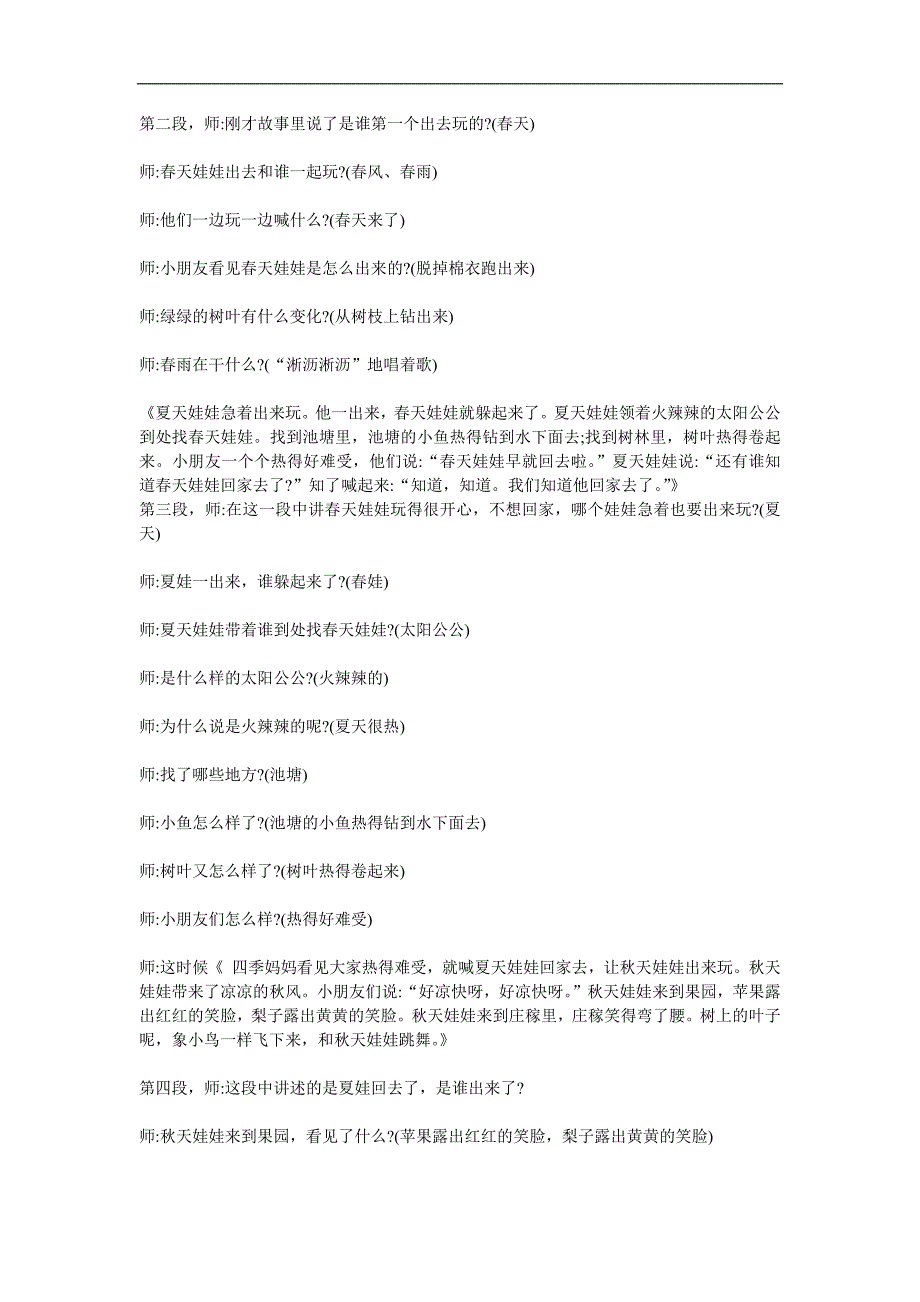 第二段，师:刚才故事里说了是谁第一个出去玩的?(春天)

师:春天娃娃出去和谁一起玩?(春风、春雨)

师:他们一边玩一边喊什么?(春天来了)

师:小朋友看见春天娃娃是怎么出来的?(脱掉棉衣跑出来)

师:绿绿的树叶有什么变化?(从树枝上钻出来)

师:春雨在干什么?(“淅沥淅沥”地唱着歌)

《夏天娃娃急着出来玩。他一出来，春天娃娃就躲起来了。夏天娃娃领着火辣辣的太阳公公到处找春天娃娃。找到池塘里，池塘的小鱼热得钻到水下面去;找到树林里，树叶热得卷起来。小朋友一个个热得好难受，他们说:“春天娃娃早就回去啦。”夏天娃娃说:“还有谁知道春天娃娃回家去了?”知了喊起来:“知道，知道。我们知道他回家去了。”》
第三段，师:在这一段中讲春天娃娃玩得很开心，不想回家，哪个娃娃急着也要出来玩?(夏天)

师:夏娃一出来，谁躲起来了?(春娃)

师:夏天娃娃带着谁到处找春天娃娃?(太阳公公)

师:是什么样的太阳公公?(火辣辣的)

师:为什么说是火辣辣的呢?(夏天很热)

师:找了哪些地方?(池塘)

师:小鱼怎么样了?(池塘的小鱼热得钻到水下面去)

师:树叶又怎么样了?(树叶热得卷起来)

师:小朋友们怎么样?(热得好难受)

师:这时候《 四季妈妈看见大家热得难受，就喊夏天娃娃回家去，让秋天娃娃出来玩。秋天娃娃带来了凉凉的秋风。小朋友们说:“好凉快呀，好凉快呀。”秋天娃娃来到果园，苹果露出红红的笑脸，梨子露出黄黄的笑脸。秋天娃娃来到庄稼里，庄稼笑得弯了腰。树上的叶子呢，象小鸟一样飞下来，和秋天娃娃跳舞。》

第四段，师:这段中讲述的是夏娃回去了，是谁出来了?

师:秋天娃娃来到果园，看见了什么?(苹果露出红红的笑脸，梨子露出黄黄的笑脸)